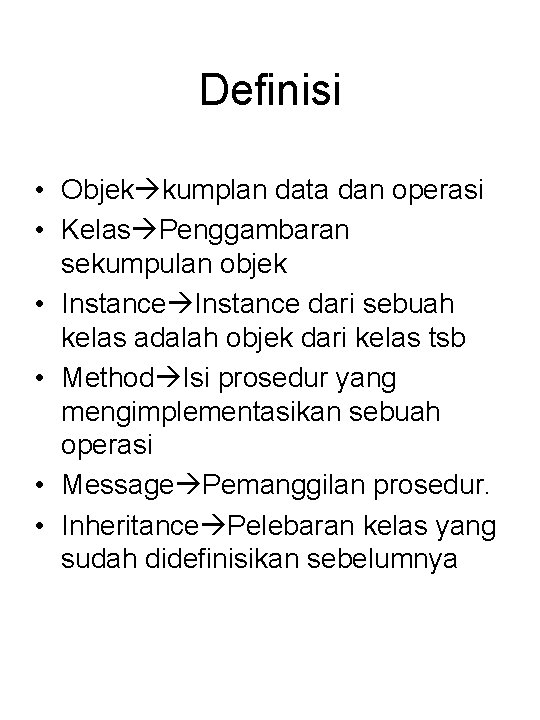 Definisi

• Objek→kumplan data dan operasi
• Kelas→Penggambaran sekumpulan objek
• Instance→Instance dari sebuah kelas adalah objek dari kelas tsb
• Method→Isi prosedur yang mengimplementasikan sebuah operasi
• Message→Pemanggilan prosedur.
• Inheritance→Pelebaran kelas yang sudah didefinisikan sebelumnya